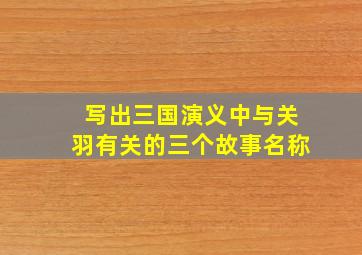 写出三国演义中与关羽有关的三个故事名称